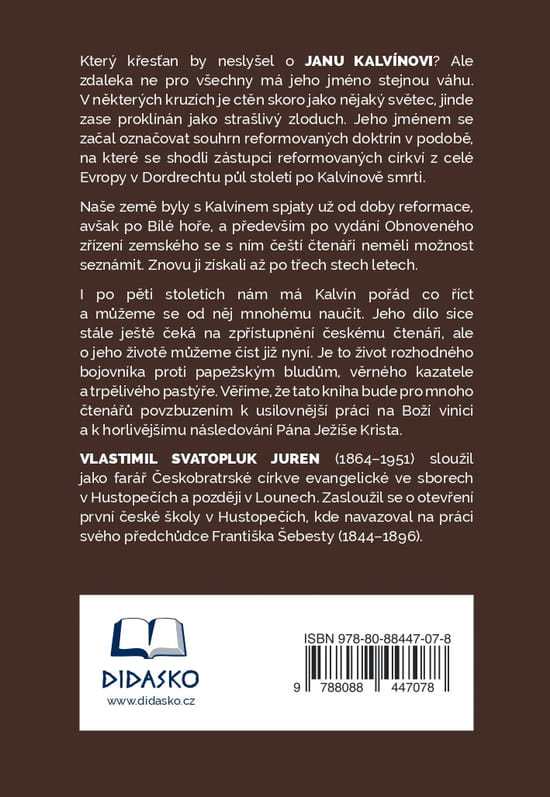 Který křesťan by neslyšel o **JANU KALVÍNOVI**? Ale zdaleka ne pro všechny má jeho jméno stejnou váhu. V některých kruzích je ctěn skoro jako nějaký světec, jinde zase proklínán jako strašlivý zloduch. Jeho jménem se začal označovat souhrn reformovaných doktrín v podobě, na které se shodli zástupci reformovaných církví z celé Evropy v Dordrechtu půl století po Kalvínově smrti.

Naše země byly s Kalvínem spjaty už od doby reformace, avšak po Bílé hoře, a především po vydání Obnoveného zřízení zemského se s ním čeští čtenáři neměli možnost seznámit. Znovu ji získali až po třech stech letech.

I po pěti stoletích nám má Kalvín pořád co říct a můžeme se od něj mnohému naučit. Jeho dílo sice stále ještě čeká na zpřístupnění českému čtenáři, ale o jeho životě můžeme číst již nyní. Je to život rozhodného bojovníka proti papežským bludům, věrného kazatele a trpělivého pastýře. Věříme, že tato kniha bude pro mnoho čtenářů povzbuzením k usilovnější práci na Boží vinici a k horlivějšímu následování Pána Ježíše Krista.

**VLASTIMIL SVATOPLUK JUREN** (1864–1951) sloužil jako farář Českobratrské církve evangelické ve sborech v Hustopečích a později v Lounech. Zasloužil se o otevření první české školy v Hustopečích, kde navazoval na práci svého předchůdce Františka Šebesty (1844–1896).

DIDASKO
www.didasko.cz

ISBN 978-80-88447-07-8

9 788088 447078